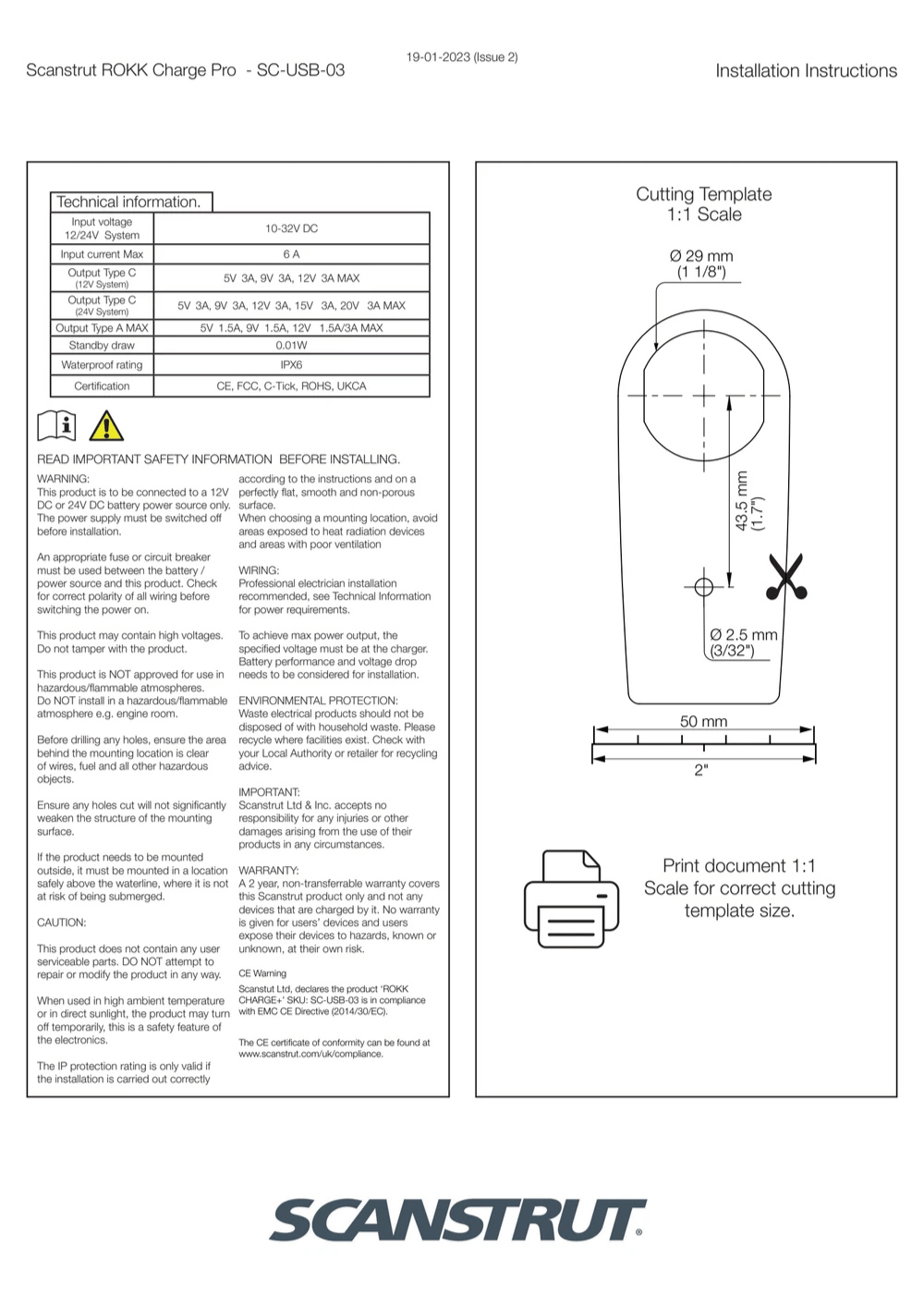 Scanstrut ROKK Charge Pro - SC-USB-03

19-01-2023 (Issue 2)

Installation Instructions

Technical information.

| Input voltage 12/24V System | 10-32V DC |
|---|---|
| Input current Max | 6 A |
| Output Type C (12V System) | 5V 3A, 9V 3A, 12V 3A MAX |
| Output Type C (24V System) | 5V 3A, 9V 3A, 12V 3A, 15V 3A, 20V 3A MAX |
| Output Type A MAX | 5V 1.5A, 9V 1.5A, 12V 1.5A/3A MAX |
| Standby draw | 0.01W |
| Waterproof rating | IPX6 |
| Certification | CE, FCC, C-Tick, ROHS, UKCA |

READ IMPORTANT SAFETY INFORMATION BEFORE INSTALLING.

WARNING:
This product is to be connected to a 12V DC or 24V DC battery power source only. The power supply must be switched off before installation.

An appropriate fuse or circuit breaker must be used between the battery / power source and this product. Check for correct polarity of all wiring before switching the power on.

This product may contain high voltages. Do not tamper with the product.

This product is NOT approved for use in hazardous/flammable atmospheres. Do NOT install in a hazardous/flammable atmosphere e.g. engine room.

Before drilling any holes, ensure the area behind the mounting location is clear of wires, fuel and all other hazardous objects.

Ensure any holes cut will not significantly weaken the structure of the mounting surface.

If the product needs to be mounted outside, it must be mounted in a location safely above the waterline, where it is not at risk of being submerged.

CAUTION:

This product does not contain any user serviceable parts. DO NOT attempt to repair or modify the product in any way.

When used in high ambient temperature or in direct sunlight, the product may turn off temporarily, this is a safety feature of the electronics.

The IP protection rating is only valid if the installation is carried out correctly according to the instructions and on a perfectly flat, smooth and non-porous surface.
When choosing a mounting location, avoid areas exposed to heat radiation devices and areas with poor ventilation

WIRING:
Professional electrician installation recommended, see Technical Information for power requirements.

To achieve max power output, the specified voltage must be at the charger. Battery performance and voltage drop needs to be considered for installation.

ENVIRONMENTAL PROTECTION:
Waste electrical products should not be disposed of with household waste. Please recycle where facilities exist. Check with your Local Authority or retailer for recycling advice.

IMPORTANT:
Scanstrut Ltd & Inc. accepts no responsibility for any injuries or other damages arising from the use of their products in any circumstances.

WARRANTY:
A 2 year, non-transferrable warranty covers this Scanstrut product only and not any devices that are charged by it. No warranty is given for users' devices and users expose their devices to hazards, known or unknown, at their own risk.

CE Warning
Scanstut Ltd, declares the product 'ROKK CHARGE+' SKU: SC-USB-03 is in compliance with EMC CE Directive (2014/30/EC).

The CE certificate of conformity can be found at www.scanstrut.com/uk/compliance.

Cutting Template
1:1 Scale

Ø 29 mm
(1 1/8")

43.5 mm
(1.7")

Ø 2.5 mm
(3/32")

50 mm

2"

Print document 1:1
Scale for correct cutting template size.

SCANSTRUT®